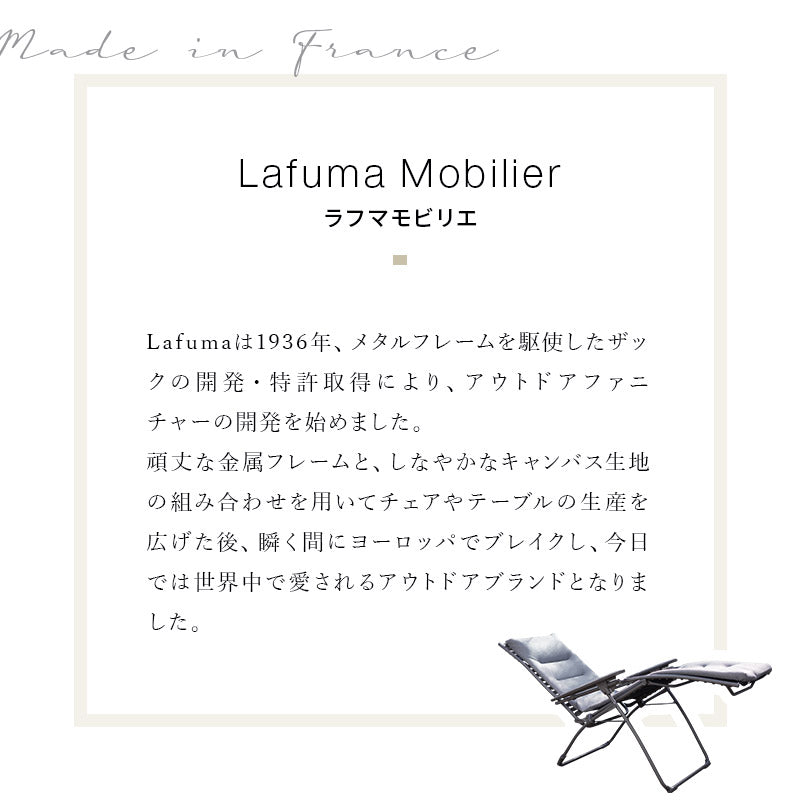 Made in France

Lafuma Mobilier
ラフマモビリエ

Lafumaは1936年、メタルフレームを駆使したザックの開発・特許取得により、アウトドアファニチャーの開発を始めました。
頑丈な金属フレームと、しなやかなキャンバス生地の組み合わせを用いてチェアやテーブルの生産を広げた後、瞬く間にヨーロッパでブレイクし、今日では世界中で愛されるアウトドアブランドとなりました。